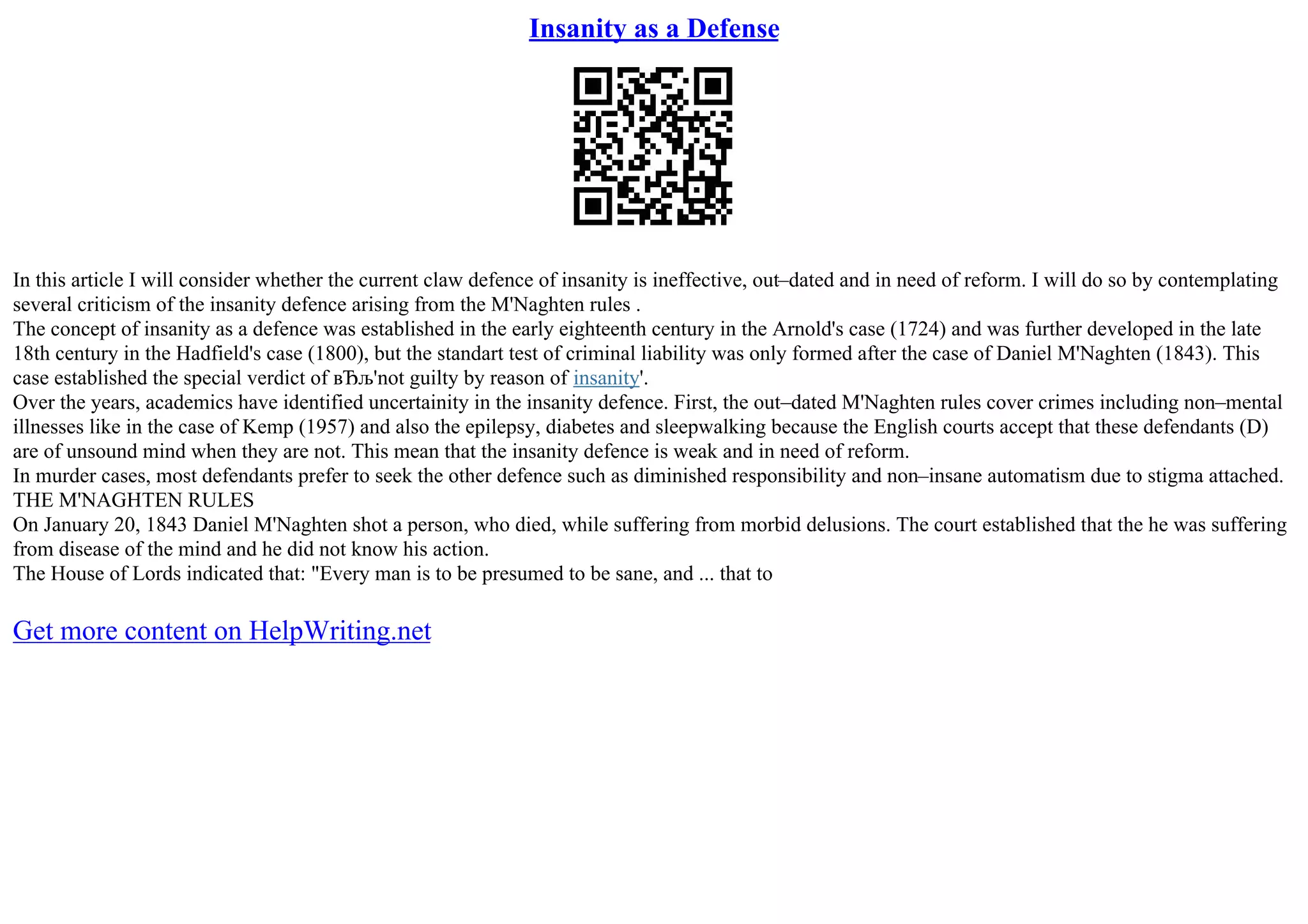 Insanity as a Defense

In this article I will consider whether the current claw defence of insanity is ineffective, out–dated and in need of reform. I will do so by contemplating several criticism of the insanity defence arising from the M'Naghten rules .
The concept of insanity as a defence was established in the early eighteenth century in the Arnold's case (1724) and was further developed in the late 18th century in the Hadfield's case (1800), but the standart test of criminal liability was only formed after the case of Daniel M'Naghten (1843). This case established the special verdict of вЂљ'not guilty by reason of insanity'.
Over the years, academics have identified uncertainity in the insanity defence. First, the out–dated M'Naghten rules cover crimes including non–mental illnesses like in the case of Kemp (1957) and also the epilepsy, diabetes and sleepwalking because the English courts accept that these defendants (D) are of unsound mind when they are not. This mean that the insanity defence is weak and in need of reform.
In murder cases, most defendants prefer to seek the other defence such as diminished responsibility and non–insane automatism due to stigma attached.
THE M'NAGHTEN RULES
On January 20, 1843 Daniel M'Naghten shot a person, who died, while suffering from morbid delusions. The court established that the he was suffering from disease of the mind and he did not know his action.
The House of Lords indicated that: "Every man is to be presumed to be sane, and ... that to

Get more content on HelpWriting.net